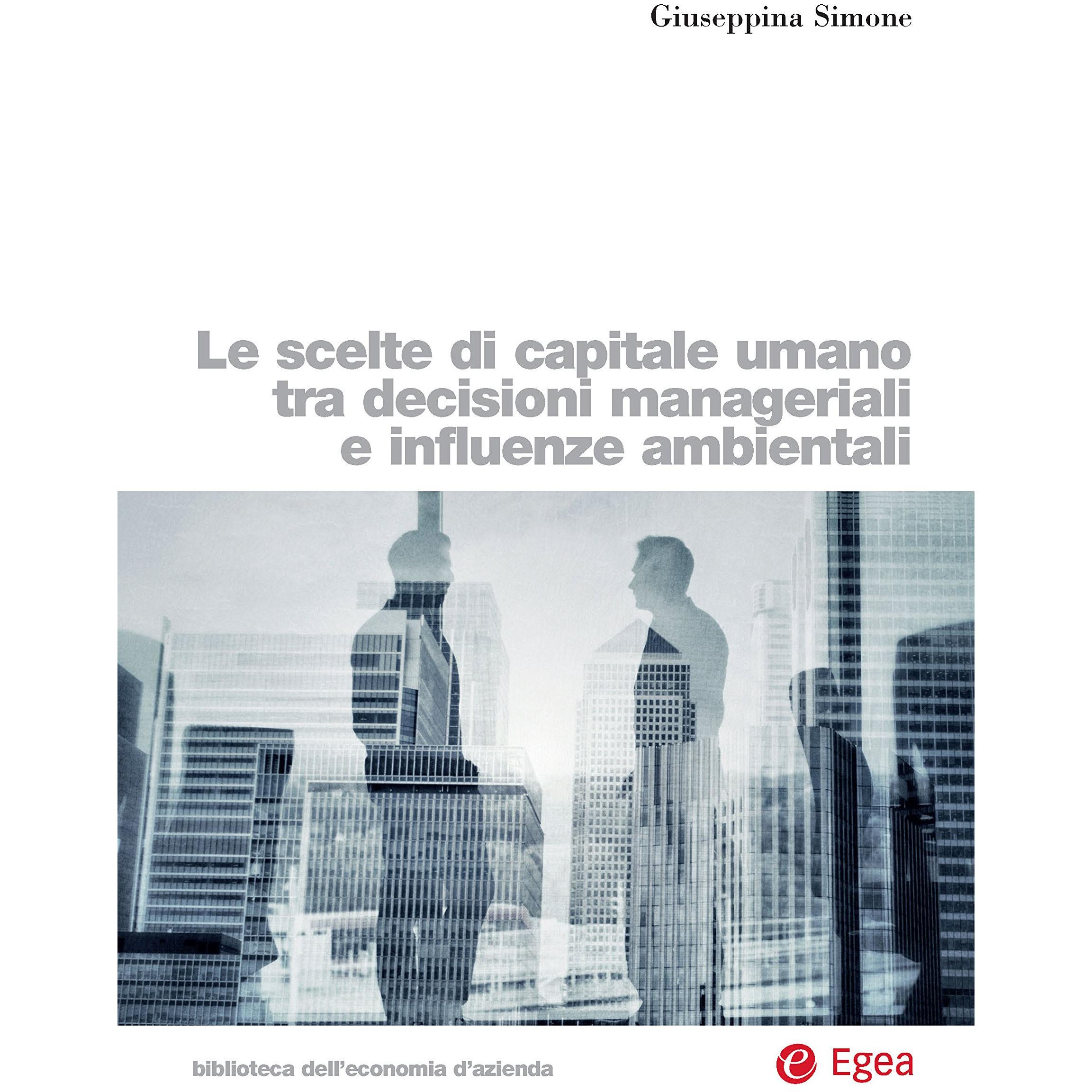 Giuseppina Simone

Le scelte di capitale umano
tra decisioni manageriali
e influenze ambientali

biblioteca dell'economia d'azienda

Egea